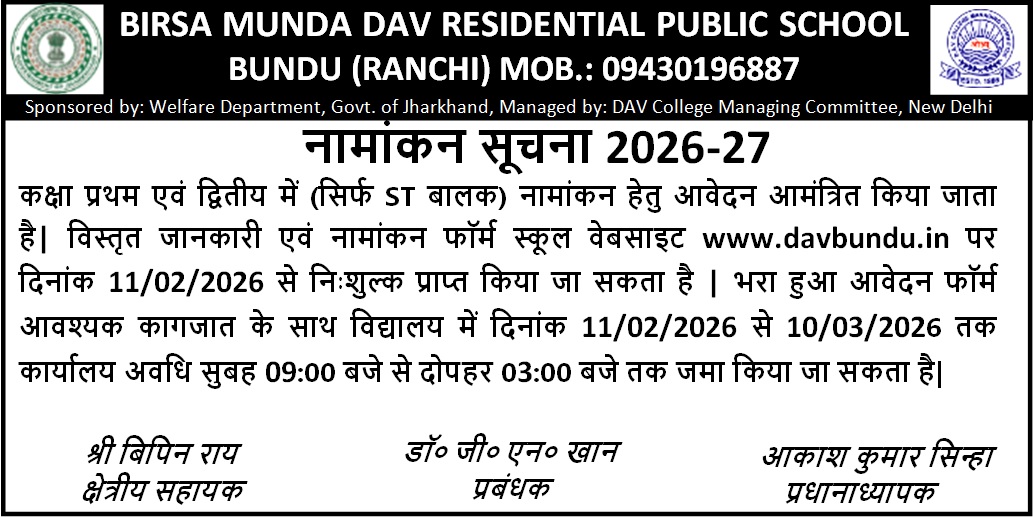 BIRSA MUNDA DAV RESIDENTIAL PUBLIC SCHOOL
BUNDU (RANCHI) MOB.: 09430196887

Sponsored by: Welfare Department, Govt. of Jharkhand, Managed by: DAV College Managing Committee, New Delhi

नामांकन सूचना 2026-27

कक्षा प्रथम एवं द्वितीय में (सिर्फ ST बालक) नामांकन हेतु आवेदन आमंत्रित किया जाता है| विस्तृत जानकारी एवं नामांकन फॉर्म स्कूल वेबसाइट www.davbundu.in पर दिनांक 11/02/2026 से निःशुल्क प्राप्त किया जा सकता है | भरा हुआ आवेदन फॉर्म आवश्यक कागजात के साथ विद्यालय में दिनांक 11/02/2026 से 10/03/2026 तक कार्यालय अवधि सुबह 09:00 बजे से दोपहर 03:00 बजे तक जमा किया जा सकता है|

श्री बिपिन राय
क्षेत्रीय सहायक

डॉ० जी० एन० खान
प्रबंधक

आकाश कुमार सिन्हा
प्रधानाध्यापक